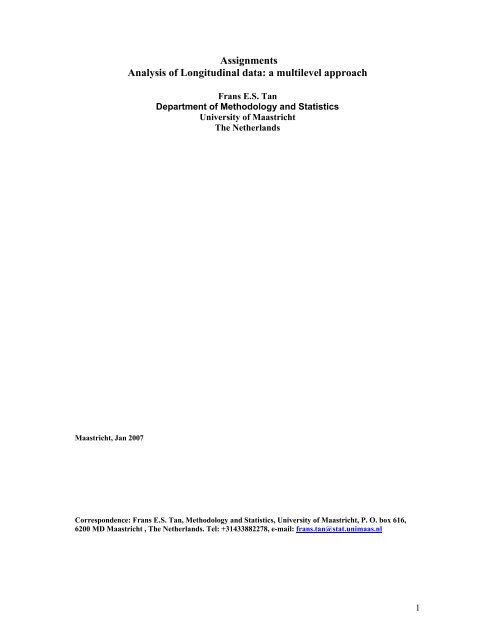 Assignments
Analysis of Longitudinal data: a multilevel approach

Frans E.S. Tan
Department of Methodology and Statistics
University of Maastricht
The Netherlands

Maastricht, Jan 2007

Correspondence: Frans E.S. Tan, Methodology and Statistics, University of Maastricht, P. O. box 616, 6200 MD Maastricht , The Netherlands. Tel: +31433882278, e-mail: frans.tan@stat.unimaas.nl

1